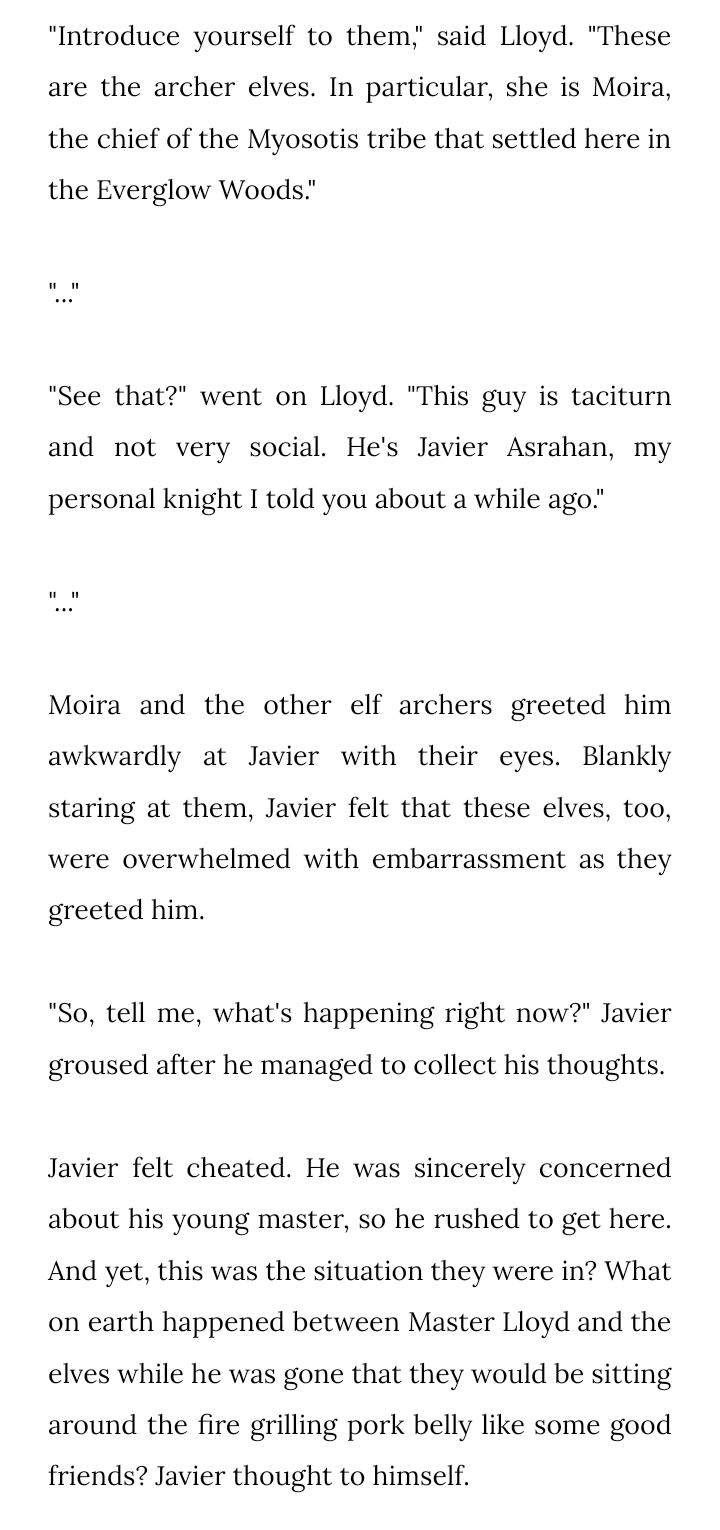 "Introduce yourself to them," said Lloyd. "These are the archer elves. In particular, she is Moira, the chief of the Myosotis tribe that settled here in the Everglow Woods."

"..."

"See that?" went on Lloyd. "This guy is taciturn and not very social. He's Javier Asrahan, my personal knight I told you about a while ago."

"..."

Moira and the other elf archers greeted him awkwardly at Javier with their eyes. Blankly staring at them, Javier felt that these elves, too, were overwhelmed with embarrassment as they greeted him.

"So, tell me, what's happening right now?" Javier groused after he managed to collect his thoughts.

Javier felt cheated. He was sincerely concerned about his young master, so he rushed to get here. And yet, this was the situation they were in? What on earth happened between Master Lloyd and the elves while he was gone that they would be sitting around the fire grilling pork belly like some good friends? Javier thought to himself.